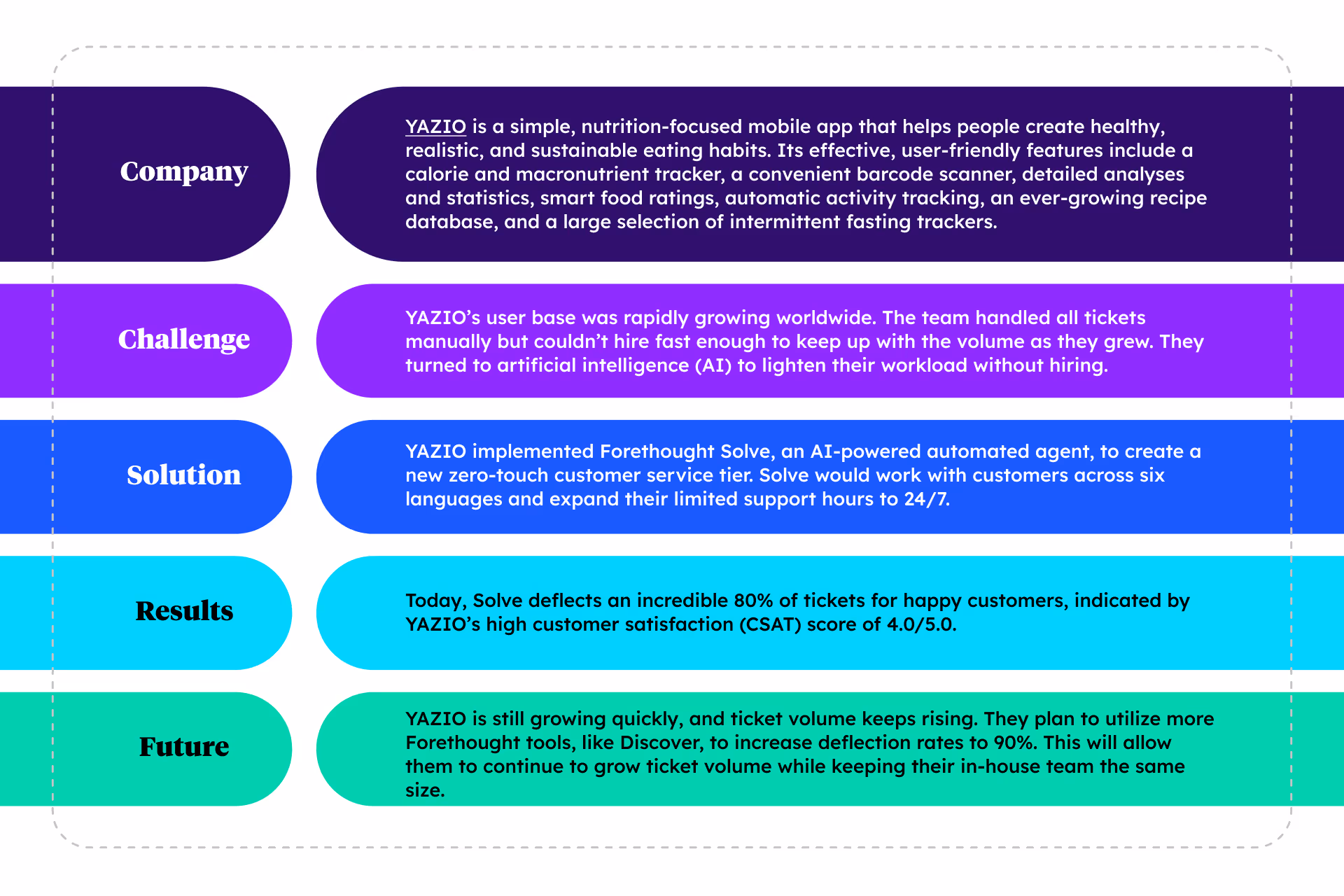 Company

YAZIO is a simple, nutrition-focused mobile app that helps people create healthy, realistic, and sustainable eating habits. Its effective, user-friendly features include a calorie and macronutrient tracker, a convenient barcode scanner, detailed analyses and statistics, smart food ratings, automatic activity tracking, an ever-growing recipe database, and a large selection of intermittent fasting trackers.

Challenge

YAZIO's user base was rapidly growing worldwide. The team handled all tickets manually but couldn't hire fast enough to keep up with the volume as they grew. They turned to artificial intelligence (AI) to lighten their workload without hiring.

Solution

YAZIO implemented Forethought Solve, an AI-powered automated agent, to create a new zero-touch customer service tier. Solve would work with customers across six languages and expand their limited support hours to 24/7.

Results

Today, Solve deflects an incredible 80% of tickets for happy customers, indicated by YAZIO's high customer satisfaction (CSAT) score of 4.0/5.0.

Future

YAZIO is still growing quickly, and ticket volume keeps rising. They plan to utilize more Forethought tools, like Discover, to increase deflection rates to 90%. This will allow them to continue to grow ticket volume while keeping their in-house team the same size.